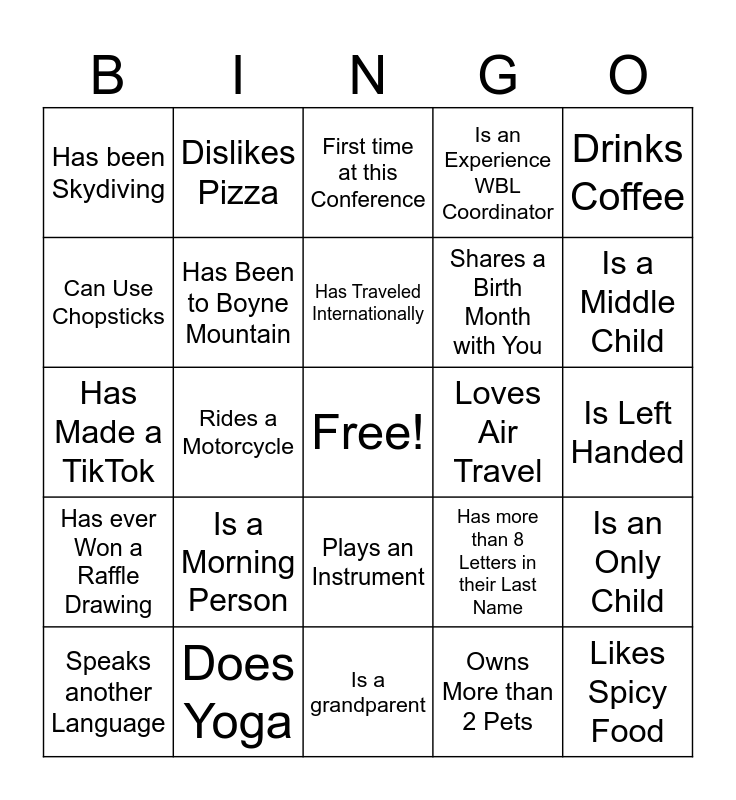 | B | I | N | G | O |
|---|---|---|---|---|
| Has been Skydiving | Dislikes Pizza | First time at this Conference | Is an Experience WBL Coordinator | Drinks Coffee |
| Can Use Chopsticks | Has Been to Boyne Mountain | Has Traveled Internationally | Shares a Birth Month with You | Is a Middle Child |
| Has Made a TikTok | Rides a Motorcycle | Free! | Loves Air Travel | Is Left Handed |
| Has ever Won a Raffle Drawing | Is a Morning Person | Plays an Instrument | Has more than 8 Letters in their Last Name | Is an Only Child |
| Speaks another Language | Does Yoga | Is a grandparent | Owns More than 2 Pets | Likes Spicy Food |